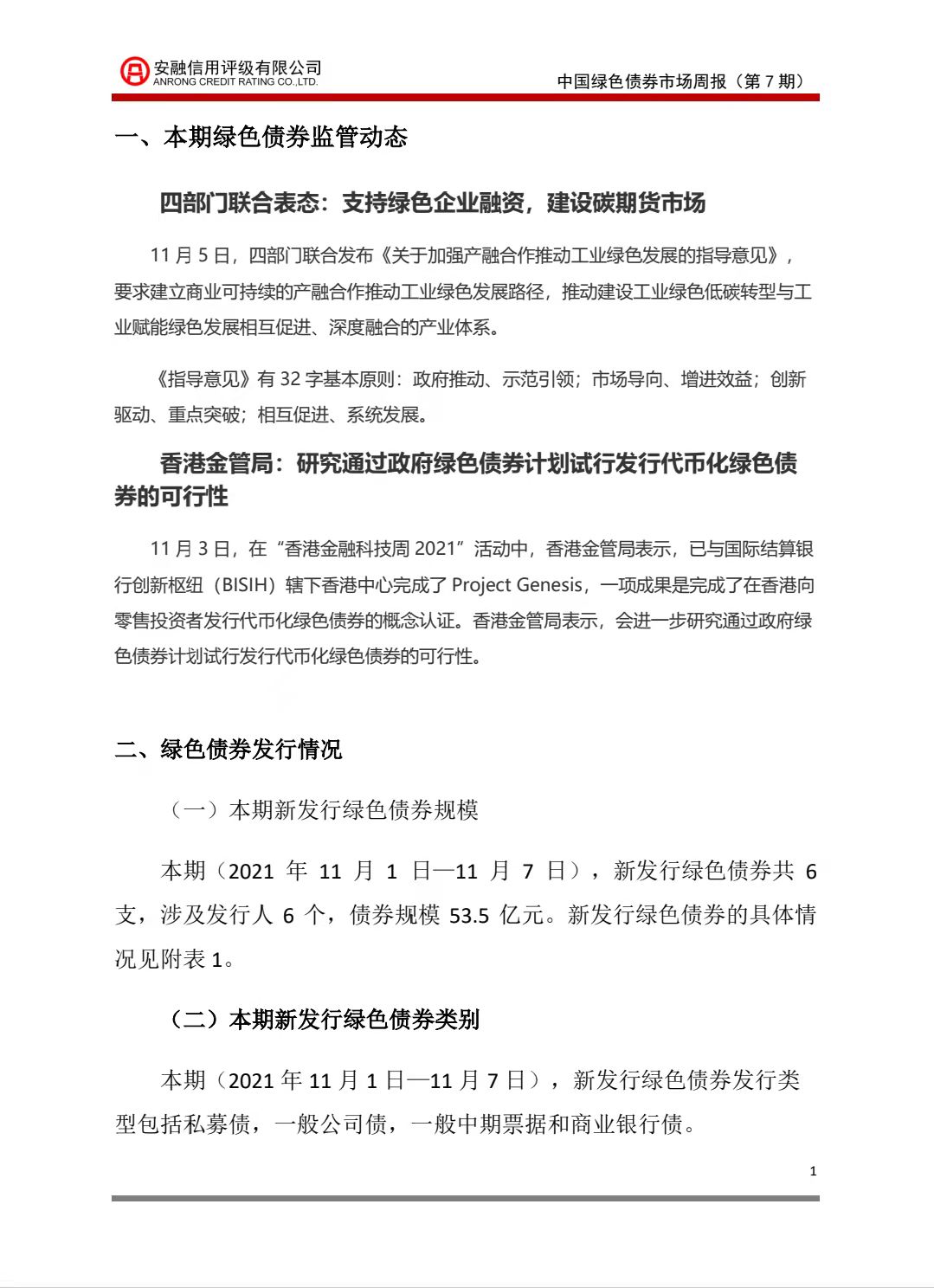 安融信用评级有限公司
ANRONG CREDIT RATING CO.,LTD.

中国绿色债券市场周报（第 7 期）

一、本期绿色债券监管动态

四部门联合表态：支持绿色企业融资，建设碳期货市场

11 月 5 日，四部门联合发布《关于加强产融合作推动工业绿色发展的指导意见》，要求建立商业可持续的产融合作推动工业绿色发展路径，推动建设工业绿色低碳转型与工业赋能绿色发展相互促进、深度融合的产业体系。

《指导意见》有 32 字基本原则：政府推动、示范引领；市场导向、增进效益；创新驱动、重点突破；相互促进、系统发展。

香港金管局：研究通过政府绿色债券计划试行发行代币化绿色债券的可行性

11 月 3 日，在“香港金融科技周 2021”活动中，香港金管局表示，已与国际结算银行创新枢纽（BISIH）辖下香港中心完成了 Project Genesis，一项成果是完成了在香港向零售投资者发行代币化绿色债券的概念认证。香港金管局表示，会进一步研究通过政府绿色债券计划试行发行代币化绿色债券的可行性。

二、绿色债券发行情况

（一）本期新发行绿色债券规模

本期（2021 年 11 月 1 日—11 月 7 日），新发行绿色债券共 6 支，涉及发行人 6 个，债券规模 53.5 亿元。新发行绿色债券的具体情况见附表 1。

（二）本期新发行绿色债券类别

本期（2021 年 11 月 1 日—11 月 7 日），新发行绿色债券发行类型包括私募债，一般公司债，一般中期票据和商业银行债。

1